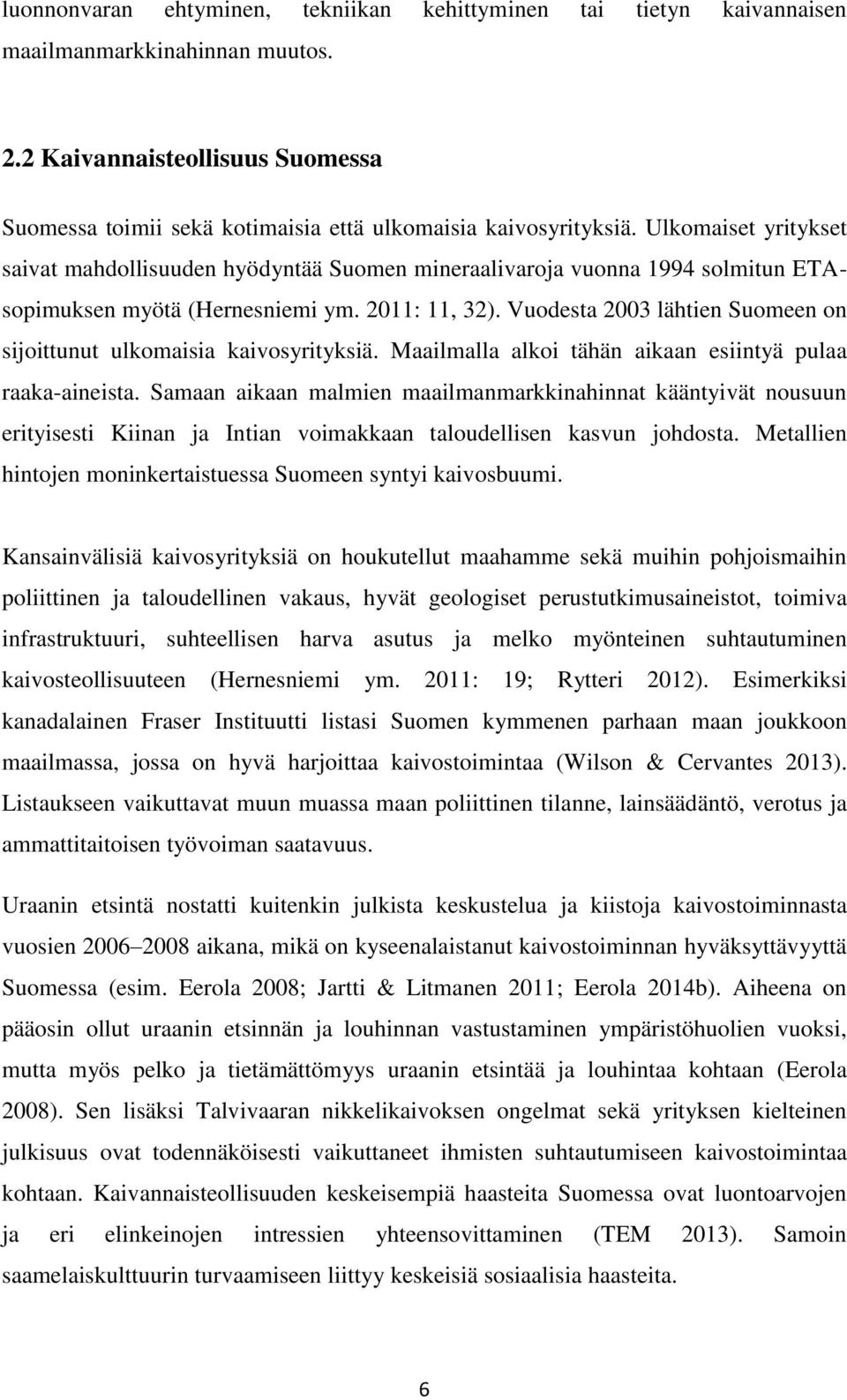 luonnonvaran ehtyminen, tekniikan kehittyminen tai tietyn kaivannaisen maailmanmarkkinahinnan muutos.

2.2 Kaivannaisteollisuus Suomessa

Suomessa toimii sekä kotimaisia että ulkomaisia kaivosyrityksiä. Ulkomaiset yritykset saivat mahdollisuuden hyödyntää Suomen mineraalivaroja vuonna 1994 solmitun ETA-sopimuksen myötä (Hernesniemi ym. 2011: 11, 32). Vuodesta 2003 lähtien Suomeen on sijoittunut ulkomaisia kaivosyrityksiä. Maailmalla alkoi tähän aikaan esiintyä pulaa raaka-aineista. Samaan aikaan malmien maailmanmarkkinahinnat kääntyivät nousuun erityisesti Kiinan ja Intian voimakkaan taloudellisen kasvun johdosta. Metallien hintojen moninkertaistuessa Suomeen syntyi kaivosbuumi.

Kansainvälisiä kaivosyrityksiä on houkutellut maahamme sekä muihin pohjoismaihin poliittinen ja taloudellinen vakaus, hyvät geologiset perustutkimusaineistot, toimiva infrastruktuuri, suhteellisen harva asutus ja melko myönteinen suhtautuminen kaivosteollisuuteen (Hernesniemi ym. 2011: 19; Rytteri 2012). Esimerkiksi kanadalainen Fraser Instituutti listasi Suomen kymmenen parhaan maan joukkoon maailmassa, jossa on hyvä harjoittaa kaivostoimintaa (Wilson & Cervantes 2013). Listaukseen vaikuttavat muun muassa maan poliittinen tilanne, lainsäädäntö, verotus ja ammattitaitoisen työvoiman saatavuus.

Uraanin etsintä nostatti kuitenkin julkista keskustelua ja kiistoja kaivostoiminnasta vuosien 2006–2008 aikana, mikä on kyseenalaistanut kaivostoiminnan hyväksyttävyyttä Suomessa (esim. Eerola 2008; Jartti & Litmanen 2011; Eerola 2014b). Aiheena on pääosin ollut uraanin etsinnän ja louhinnan vastustaminen ympäristöhuolien vuoksi, mutta myös pelko ja tietämättömyys uraanin etsintää ja louhintaa kohtaan (Eerola 2008). Sen lisäksi Talvivaaran nikkelikaivoksen ongelmat sekä yrityksen kielteinen julkisuus ovat todennäköisesti vaikuttaneet ihmisten suhtautumiseen kaivostoimintaa kohtaan. Kaivannaisteollisuuden keskeisempiä haasteita Suomessa ovat luontoarvojen ja eri elinkeinojen intressien yhteensovittaminen (TEM 2013). Samoin saamelaiskulttuurin turvaamiseen liittyy keskeisiä sosiaalisia haasteita.

6